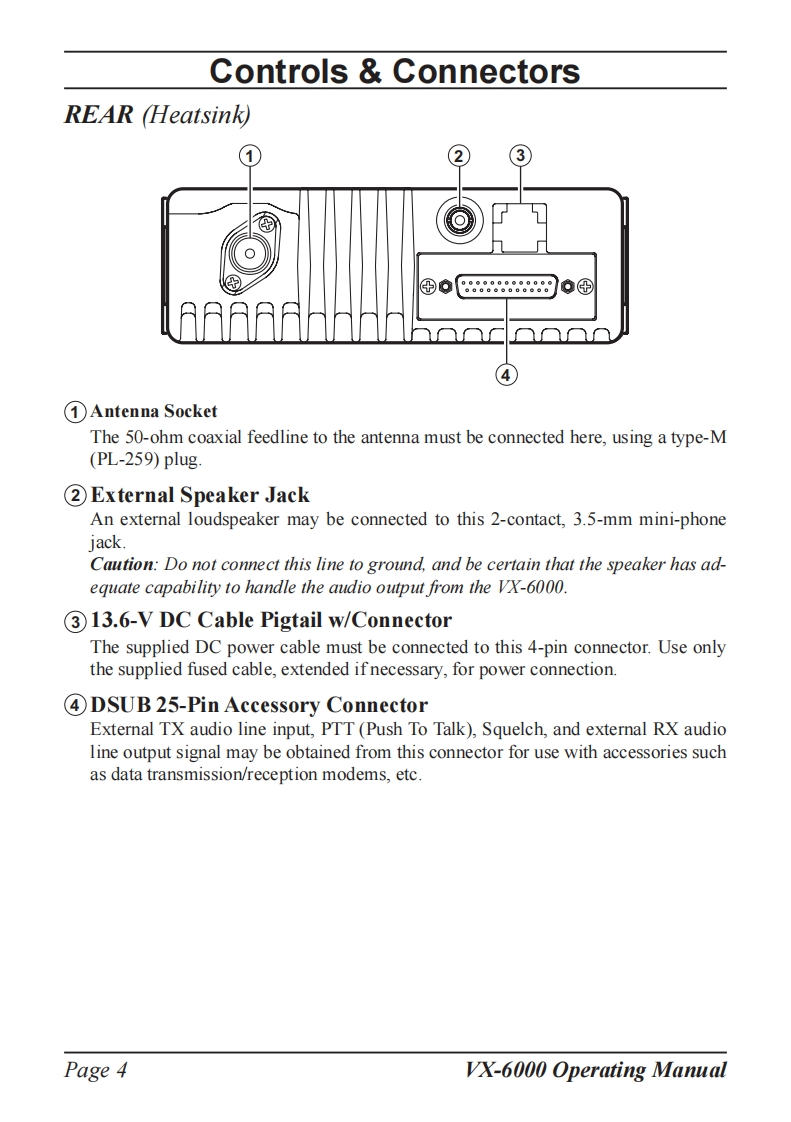 Controls & Connectors

REAR (Heatsink)

1

2

3

4

1 Antenna Socket
The 50-ohm coaxial feedline to the antenna must be connected here, using a type-M (PL-259) plug.

2 External Speaker Jack
An external loudspeaker may be connected to this 2-contact, 3.5-mm mini-phone jack.
Caution: Do not connect this line to ground, and be certain that the speaker has adequate capability to handle the audio output from the VX-6000.

3 13.6-V DC Cable Pigtail w/Connector
The supplied DC power cable must be connected to this 4-pin connector. Use only the supplied fused cable, extended if necessary, for power connection.

4 DSUB 25-Pin Accessory Connector
External TX audio line input, PTT (Push To Talk), Squelch, and external RX audio line output signal may be obtained from this connector for use with accessories such as data transmission/reception modems, etc.

Page 4

VX-6000 Operating Manual